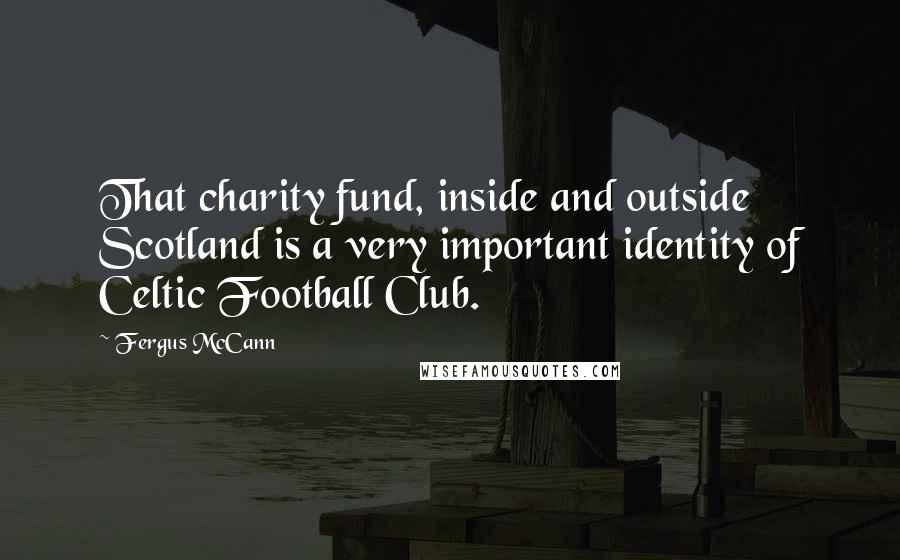 That charity fund, inside and outside Scotland is a very important identity of Celtic Football Club.

~ Fergus McCann

WISEFAMOUSQUOTES.COM